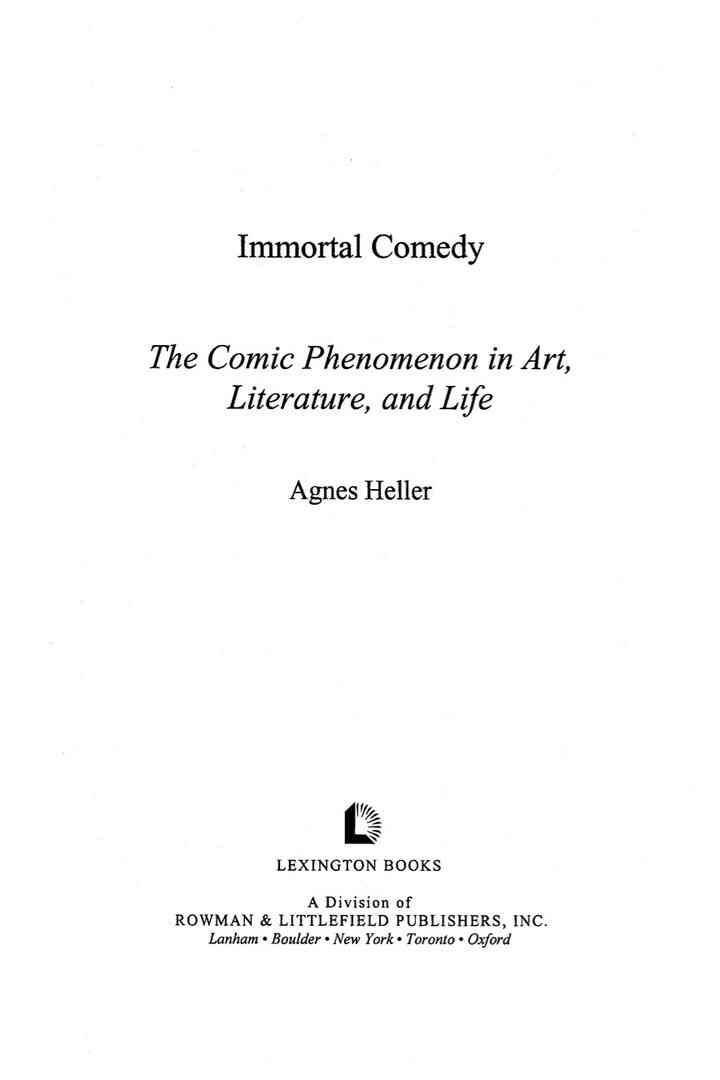 Immortal Comedy

The Comic Phenomenon in Art, Literature, and Life

Agnes Heller

LEXINGTON BOOKS

A Division of
ROWMAN & LITTLEFIELD PUBLISHERS, INC.
Lanham • Boulder • New York • Toronto • Oxford